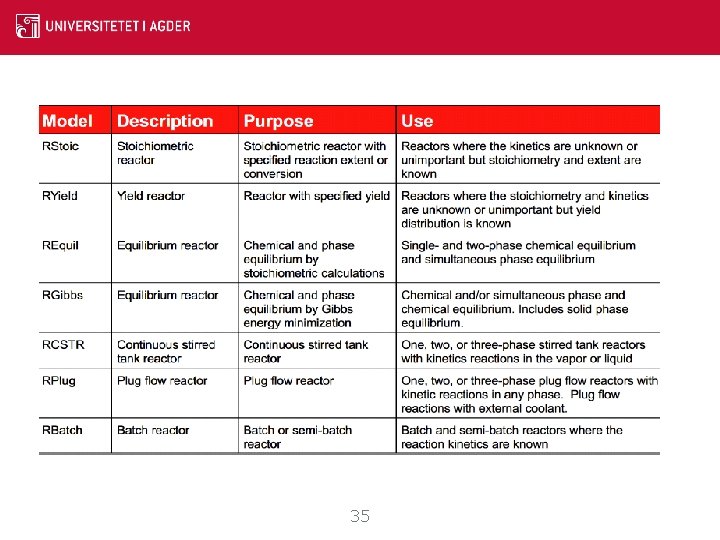 UNIVERSITETET I AGDER

| Model | Description | Purpose | Use |
|---|---|---|---|
| RStoic | Stoichiometric reactor | Stoichiometric reactor with specified reaction extent or conversion | Reactors where the kinetics are unknown or unimportant but stoichiometry and extent are known |
| RYield | Yield reactor | Reactor with specified yield | Reactors where the stoichiometry and kinetics are unknown or unimportant but yield distribution is known |
| REquil | Equilibrium reactor | Chemical and phase equilibrium by stoichiometric calculations | Single- and two-phase chemical equilibrium and simultaneous phase equilibrium |
| RGibbs | Equilibrium reactor | Chemical and phase equilibrium by Gibbs energy minimization | Chemical and/or simultaneous phase and chemical equilibrium. Includes solid phase equilibrium. |
| RCSTR | Continuous stirred tank reactor | Continuous stirred tank reactor | One, two, or three-phase stirred tank reactors with kinetics reactions in the vapor or liquid |
| RPlug | Plug flow reactor | Plug flow reactor | One, two, or three-phase plug flow reactors with kinetic reactions in any phase. Plug flow reactions with external coolant. |
| RBatch | Batch reactor | Batch or semi-batch reactor | Batch and semi-batch reactors where the reaction kinetics are known |

35